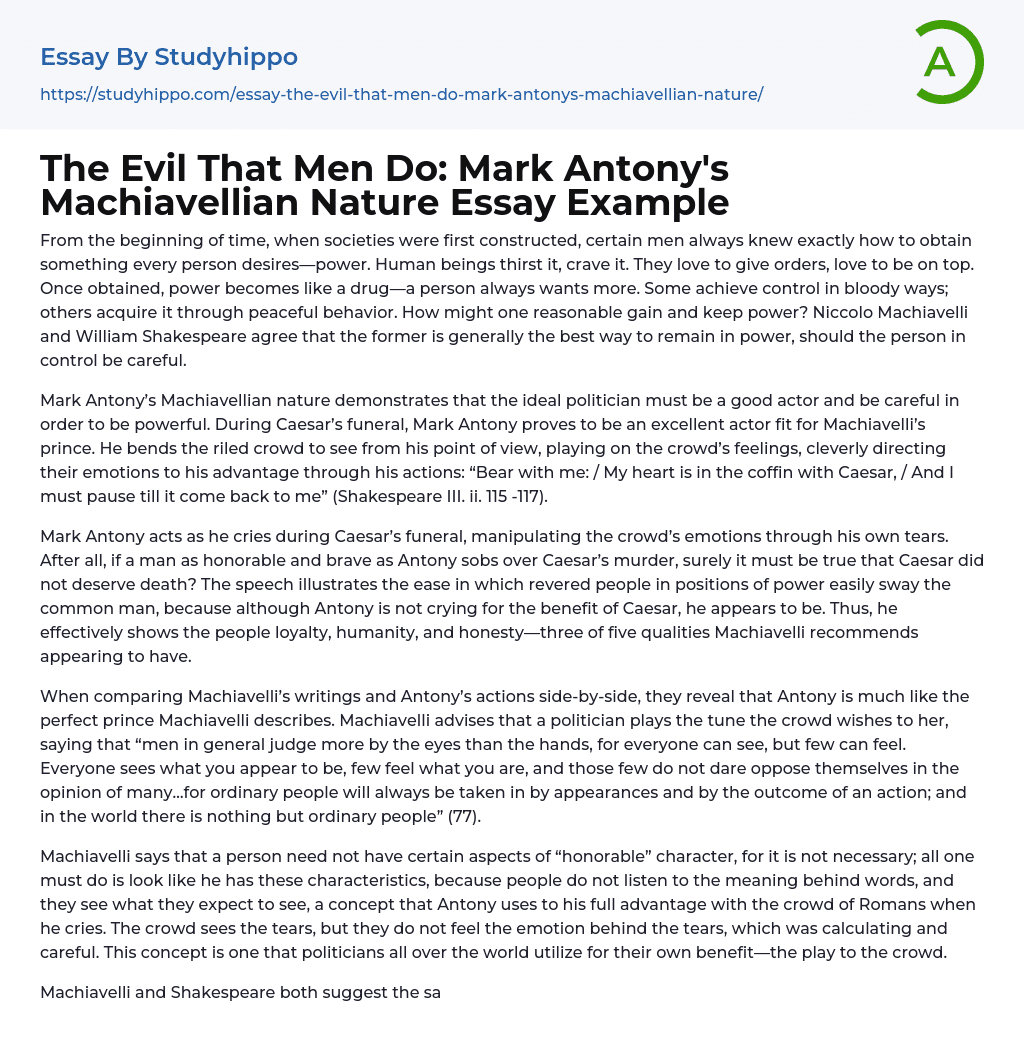 Essay By Studyhippo

https://studyhippo.com/essay-the-evil-that-men-do-mark-antonys-machiavellian-nature/

A

The Evil That Men Do: Mark Antony's Machiavellian Nature Essay Example

From the beginning of time, when societies were first constructed, certain men always knew exactly how to obtain something every person desires—power. Human beings thirst it, crave it. They love to give orders, love to be on top. Once obtained, power becomes like a drug—a person always wants more. Some achieve control in bloody ways; others acquire it through peaceful behavior. How might one reasonable gain and keep power? Niccolo Machiavelli and William Shakespeare agree that the former is generally the best way to remain in power, should the person in control be careful.

Mark Antony's Machiavellian nature demonstrates that the ideal politician must be a good actor and be careful in order to be powerful. During Caesar's funeral, Mark Antony proves to be an excellent actor fit for Machiavelli's prince. He bends the riled crowd to see from his point of view, playing on the crowd's feelings, cleverly directing their emotions to his advantage through his actions: "Bear with me: / My heart is in the coffin with Caesar, / And I must pause till it come back to me" (Shakespeare III. ii. 115 -117).

Mark Antony acts as he cries during Caesar's funeral, manipulating the crowd's emotions through his own tears. After all, if a man as honorable and brave as Antony sobs over Caesar's murder, surely it must be true that Caesar did not deserve death? The speech illustrates the ease in which revered people in positions of power easily sway the common man, because although Antony is not crying for the benefit of Caesar, he appears to be. Thus, he effectively shows the people loyalty, humanity, and honesty—three of five qualities Machiavelli recommends appearing to have.

When comparing Machiavelli's writings and Antony's actions side-by-side, they reveal that Antony is much like the perfect prince Machiavelli describes. Machiavelli advises that a politician plays the tune the crowd wishes to her, saying that "men in general judge more by the eyes than the hands, for everyone can see, but few can feel. Everyone sees what you appear to be, few feel what you are, and those few do not dare oppose themselves in the opinion of many...for ordinary people will always be taken in by appearances and by the outcome of an action; and in the world there is nothing but ordinary people" (77).

Machiavelli says that a person need not have certain aspects of "honorable" character, for it is not necessary; all one must do is look like he has these characteristics, because people do not listen to the meaning behind words, and they see what they expect to see, a concept that Antony uses to his full advantage with the crowd of Romans when he cries. The crowd sees the tears, but they do not feel the emotion behind the tears, which was calculating and careful. This concept is one that politicians all over the world utilize for their own benefit—the play to the crowd.

Machiavelli and Shakespeare both suggest the sa